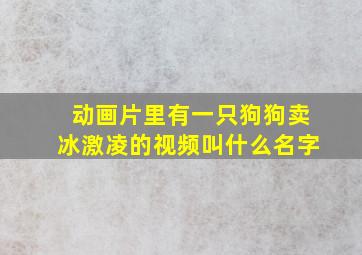 动画片里有一只狗狗卖冰激凌的视频叫什么名字